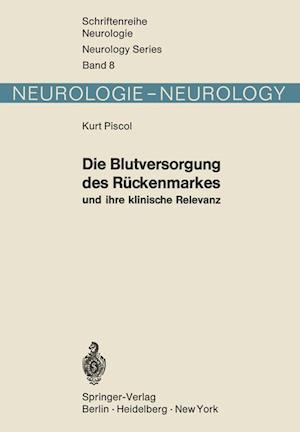 Schriftenreihe Neurologie
Neurology Series
Band 8

NEUROLOGIE – NEUROLOGY

Kurt Piscol

Die Blutversorgung des Rückenmarkes
und ihre klinische Relevanz

Springer-Verlag
Berlin · Heidelberg · New York